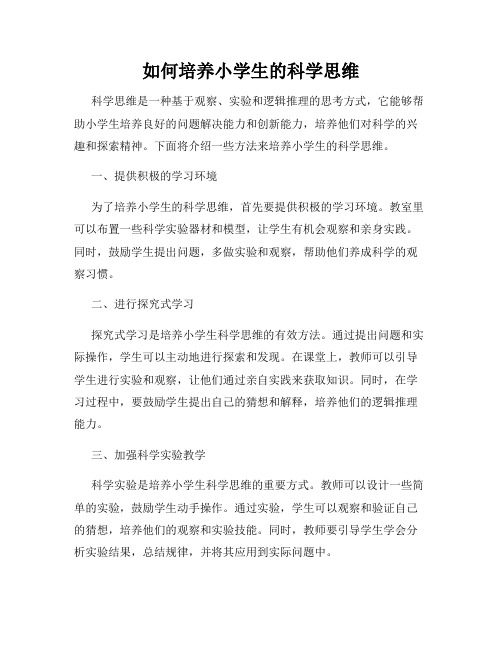 如何培养小学生的科学思维

科学思维是一种基于观察、实验和逻辑推理的思考方式，它能够帮助小学生培养良好的问题解决能力和创新能力，培养他们对科学的兴趣和探索精神。下面将介绍一些方法来培养小学生的科学思维。

一、提供积极的学习环境

为了培养小学生的科学思维，首先要提供积极的学习环境。教室里可以布置一些科学实验器材和模型，让学生有机会观察和亲身实践。同时，鼓励学生提出问题，多做实验和观察，帮助他们养成科学的观察习惯。

二、进行探究式学习

探究式学习是培养小学生科学思维的有效方法。通过提出问题和实际操作，学生可以主动地进行探索和发现。在课堂上，教师可以引导学生进行实验和观察，让他们通过亲自实践来获取知识。同时，在学习过程中，要鼓励学生提出自己的猜想和解释，培养他们的逻辑推理能力。

三、加强科学实验教学

科学实验是培养小学生科学思维的重要方式。教师可以设计一些简单的实验，鼓励学生动手操作。通过实验，学生可以观察和验证自己的猜想，培养他们的观察和实验技能。同时，教师要引导学生学会分析实验结果，总结规律，并将其应用到实际问题中。